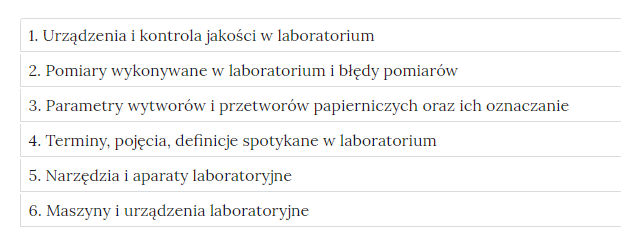 1. Urządzenia i kontrola jakości w laboratorium

2. Pomiary wykonywane w laboratorium i błędy pomiarów

3. Parametry wytworów i przetworów papierniczych oraz ich oznaczanie

4. Terminy, pojęcia, definicje spotykane w laboratorium

5. Narzędzia i aparaty laboratoryjne

6. Maszyny i urządzenia laboratoryjne